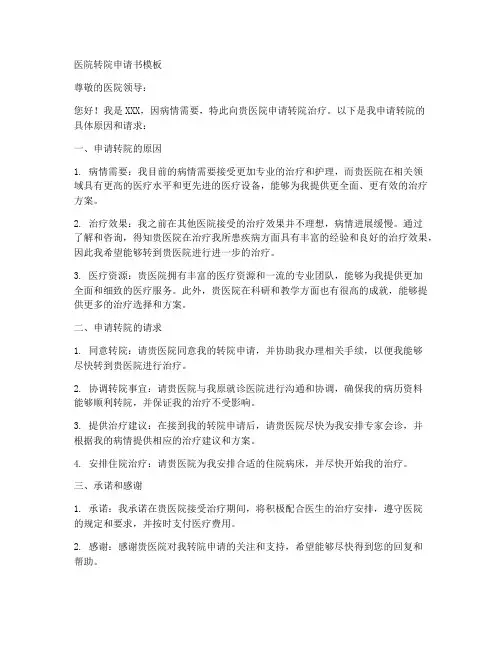 医院转院申请书模板

尊敬的医院领导：

您好！我是 XXX，因病情需要，特此向贵医院申请转院治疗。以下是我申请转院的具体原因和请求：

一、申请转院的原因

1. 病情需要：我目前的病情需要接受更加专业的治疗和护理，而贵医院在相关领域具有更高的医疗水平和更先进的医疗设备，能够为我提供更全面、更有效的治疗方案。

2. 治疗效果：我之前在其他医院接受的治疗效果并不理想，病情进展缓慢。通过了解和咨询，得知贵医院在治疗我所患疾病方面具有丰富的经验和良好的治疗效果，因此我希望能够转到贵医院进行进一步的治疗。

3. 医疗资源：贵医院拥有丰富的医疗资源和一流的专业团队，能够为我提供更加全面和细致的医疗服务。此外，贵医院在科研和教学方面也有很高的成就，能够提供更多的治疗选择和方案。

二、申请转院的请求

1. 同意转院：请贵医院同意我的转院申请，并协助我办理相关手续，以便我能够尽快转到贵医院进行治疗。

2. 协调转院事宜：请贵医院与我原就诊医院进行沟通和协调，确保我的病历资料能够顺利转院，并保证我的治疗不受影响。

3. 提供治疗建议：在接到我的转院申请后，请贵医院尽快为我安排专家会诊，并根据我的病情提供相应的治疗建议和方案。

4. 安排住院治疗：请贵医院为我安排合适的住院病床，并尽快开始我的治疗。

三、承诺和感谢

1. 承诺：我承诺在贵医院接受治疗期间，将积极配合医生的治疗安排，遵守医院的规定和要求，并按时支付医疗费用。

2. 感谢：感谢贵医院对我转院申请的关注和支持，希望能够尽快得到您的回复和帮助。